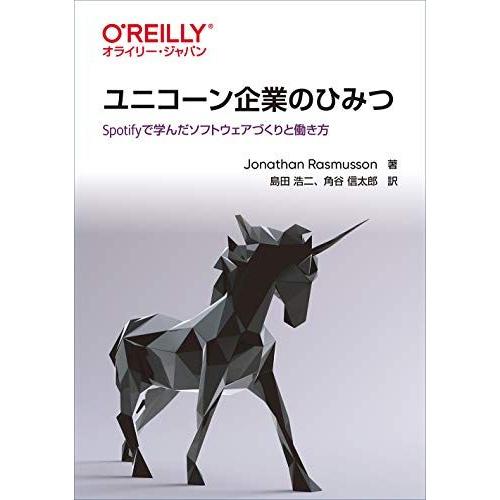 O'REILLY®
オライリー・ジャパン

ユニコーン企業のひみつ

Spotifyで学んだソフトウェアづくりと働き方

Jonathan Rasmusson 著
島田 浩二、角谷 信太郎 訳